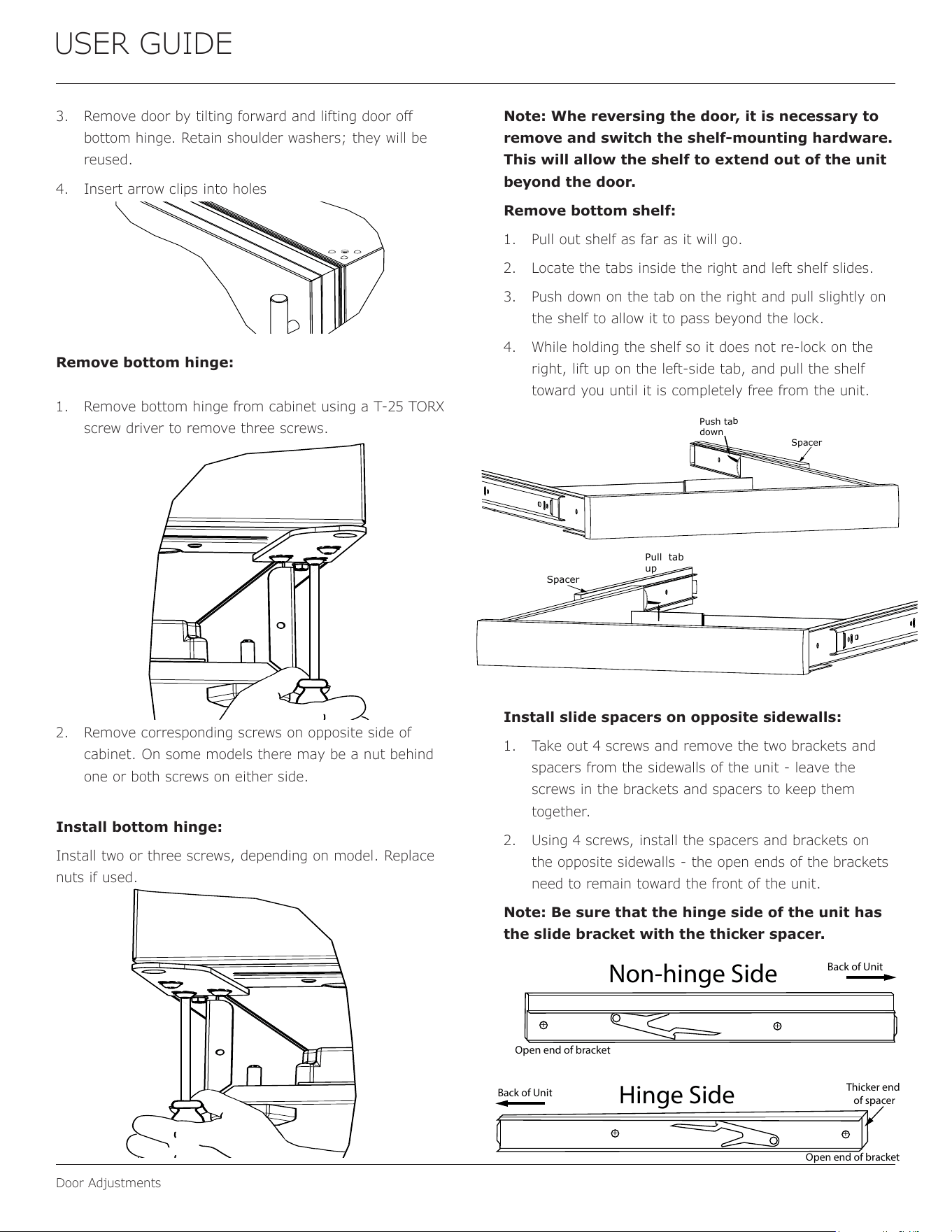 USER GUIDE

3. Remove door by tilting forward and lifting door off bottom hinge. Retain shoulder washers; they will be reused.

4. Insert arrow clips into holes

Remove bottom hinge:

1. Remove bottom hinge from cabinet using a T-25 TORX screw driver to remove three screws.

2. Remove corresponding screws on opposite side of cabinet. On some models there may be a nut behind one or both screws on either side.

Install bottom hinge:

Install two or three screws, depending on model. Replace nuts if used.

Note: Whe reversing the door, it is necessary to remove and switch the shelf-mounting hardware. This will allow the shelf to extend out of the unit beyond the door.

Remove bottom shelf:

1. Pull out shelf as far as it will go.

2. Locate the tabs inside the right and left shelf slides.

3. Push down on the tab on the right and pull slightly on the shelf to allow it to pass beyond the lock.

4. While holding the shelf so it does not re-lock on the right, lift up on the left-side tab, and pull the shelf toward you until it is completely free from the unit.

Push tab down

Spacer

Pull tab up

Spacer

Install slide spacers on opposite sidewalls:

1. Take out 4 screws and remove the two brackets and spacers from the sidewalls of the unit - leave the screws in the brackets and spacers to keep them together.

2. Using 4 screws, install the spacers and brackets on the opposite sidewalls - the open ends of the brackets need to remain toward the front of the unit.

Note: Be sure that the hinge side of the unit has the slide bracket with the thicker spacer.

Non-hinge Side

Back of Unit

Open end of bracket

Back of Unit

Hinge Side

Thicker end of spacer

Open end of bracket

Door Adjustments